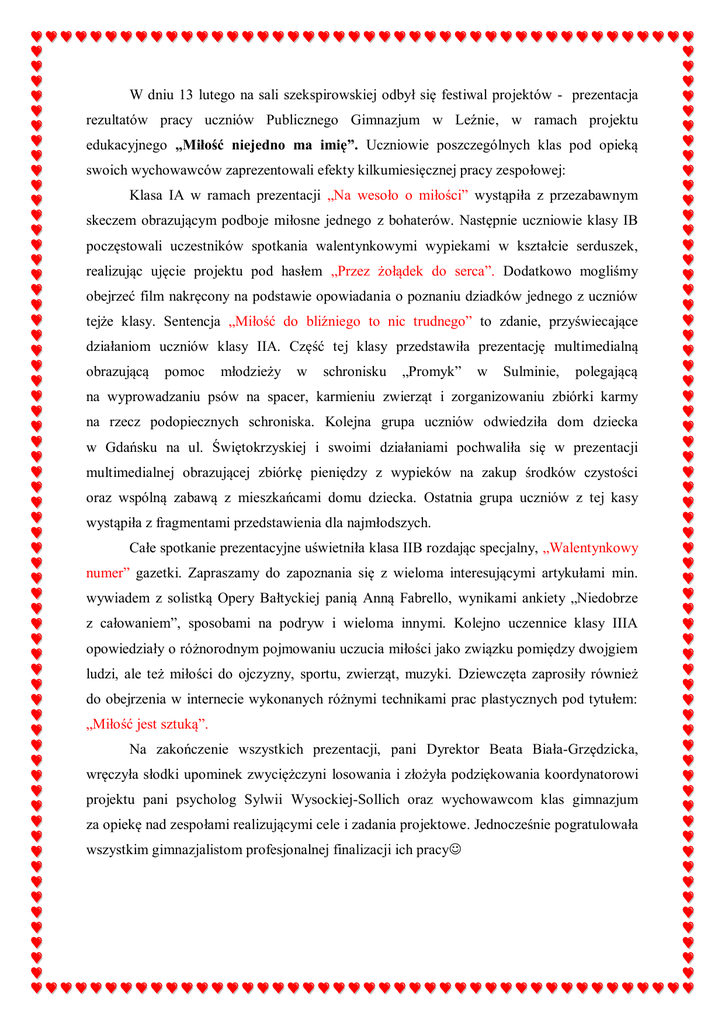 W dniu 13 lutego na sali szekspirowskiej odbył się festiwal projektów - prezentacja rezultatów pracy uczniów Publicznego Gimnazjum w Leźnie, w ramach projektu edukacyjnego „Miłość niejedno ma imię". Uczniowie poszczególnych klas pod opieką swoich wychowawców zaprezentowali efekty kilkumiesięcznej pracy zespołowej:

Klasa IA w ramach prezentacji „Na wesoło o miłości" wystąpiła z przezabawnym skeczem obrazującym podboje miłosne jednego z bohaterów. Następnie uczniowie klasy IB poczęstowali uczestników spotkania walentynkowymi wypiekami w kształcie serduszek, realizując ujęcie projektu pod hasłem „Przez żołądek do serca". Dodatkowo mogliśmy obejrzeć film nakręcony na podstawie opowiadania o poznaniu dziadków jednego z uczniów tejże klasy. Sentencja „Miłość do bliźniego to nic trudnego" to zdanie, przyświecające działaniom uczniów klasy IIA. Część tej klasy przedstawiła prezentację multimedialną obrazującą pomoc młodzieży w schronisku „Promyk" w Sulminie, polegającą na wyprowadzaniu psów na spacer, karmieniu zwierząt i zorganizowaniu zbiórki karmy na rzecz podopiecznych schroniska. Kolejna grupa uczniów odwiedziła dom dziecka w Gdańsku na ul. Świętokrzyskiej i swoimi działaniami pochwaliła się w prezentacji multimedialnej obrazującej zbiórkę pieniędzy z wypieków na zakup środków czystości oraz wspólną zabawą z mieszkańcami domu dziecka. Ostatnia grupa uczniów z tej kasy wystąpiła z fragmentami przedstawienia dla najmłodszych.

Całe spotkanie prezentacyjne uświetniła klasa IIB rozdając specjalny, „Walentynkowy numer" gazetki. Zapraszamy do zapoznania się z wieloma interesującymi artykułami min. wywiadem z solistką Opery Bałtyckiej panią Anną Fabrello, wynikami ankiety „Niedobrze z całowaniem", sposobami na podryw i wieloma innymi. Kolejno uczennice klasy IIIA opowiedziały o różnorodnym pojmowaniu uczucia miłości jako związku pomiędzy dwojgiem ludzi, ale też miłości do ojczyzny, sportu, zwierząt, muzyki. Dziewczęta zaprosiły również do obejrzenia w internecie wykonanych różnymi technikami prac plastycznych pod tytułem: „Miłość jest sztuką".

Na zakończenie wszystkich prezentacji, pani Dyrektor Beata Biała-Grzędzicka, wręczyła słodki upominek zwyciężczyni losowania i złożyła podziękowania koordynatorowi projektu pani psycholog Sylwii Wysockiej-Sollich oraz wychowawcom klas gimnazjum za opiekę nad zespołami realizującymi cele i zadania projektowe. Jednocześnie pogratulowała wszystkim gimnazjalistom profesjonalnej finalizacji ich pracy☺